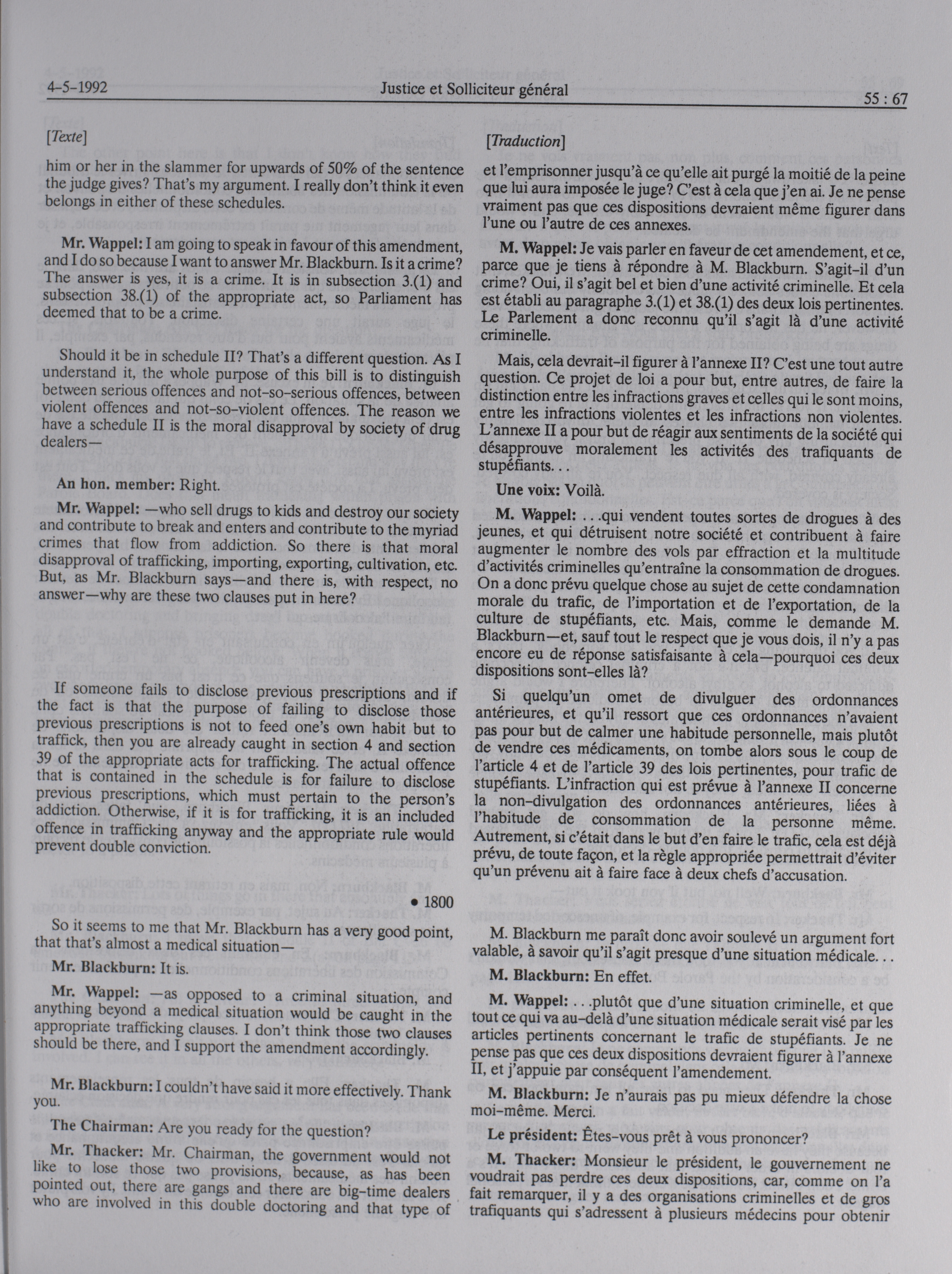 4-5-1992 Justice et Solliciteur général 55 : 67

[Texte]

him or her in the slammer for upwards of 50% of the sentence the judge gives? That's my argument. I really don't think it even belongs in either of these schedules.

Mr. Wappel: I am going to speak in favour of this amendment, and I do so because I want to answer Mr. Blackburn. Is it a crime? The answer is yes, it is a crime. It is in subsection 3.(1) and subsection 38.(1) of the appropriate act, so Parliament has deemed that to be a crime.

Should it be in schedule II? That's a different question. As I understand it, the whole purpose of this bill is to distinguish between serious offences and not-so-serious offences, between violent offences and not-so-violent offences. The reason we have a schedule II is the moral disapproval by society of drug dealers—

An hon. member: Right.

Mr. Wappel: —who sell drugs to kids and destroy our society and contribute to break and enters and contribute to the myriad crimes that flow from addiction. So there is that moral disapproval of trafficking, importing, exporting, cultivation, etc. But, as Mr. Blackburn says—and there is, with respect, no answer—why are these two clauses put in here?

If someone fails to disclose previous prescriptions and if the fact is that the purpose of failing to disclose those previous prescriptions is not to feed one's own habit but to traffick, then you are already caught in section 4 and section 39 of the appropriate acts for trafficking. The actual offence that is contained in the schedule is for failure to disclose previous prescriptions, which must pertain to the person's addiction. Otherwise, if it is for trafficking, it is an included offence in trafficking anyway and the appropriate rule would prevent double conviction.

• 1800

So it seems to me that Mr. Blackburn has a very good point, that that's almost a medical situation—

Mr. Blackburn: It is.

Mr. Wappel: —as opposed to a criminal situation, and anything beyond a medical situation would be caught in the appropriate trafficking clauses. I don't think those two clauses should be there, and I support the amendment accordingly.

Mr. Blackburn: I couldn't have said it more effectively. Thank you.

The Chairman: Are you ready for the question?

Mr. Thacker: Mr. Chairman, the government would not like to lose those two provisions, because, as has been pointed out, there are gangs and there are big-time dealers who are involved in this double doctoring and that type of

[Traduction]

et l'emprisonner jusqu'à ce qu'elle ait purgé la moitié de la peine que lui aura imposée le juge? C'est à cela que j'en ai. Je ne pense vraiment pas que ces dispositions devraient même figurer dans l'une ou l'autre de ces annexes.

M. Wappel: Je vais parler en faveur de cet amendement, et ce, parce que je tiens à répondre à M. Blackburn. S'agit-il d'un crime? Oui, il s'agit bel et bien d'une activité criminelle. Et cela est établi au paragraphe 3.(1) et 38.(1) des deux lois pertinentes. Le Parlement a donc reconnu qu'il s'agit là d'une activité criminelle.

Mais, cela devrait-il figurer à l'annexe II? C'est une tout autre question. Ce projet de loi a pour but, entre autres, de faire la distinction entre les infractions graves et celles qui le sont moins, entre les infractions violentes et les infractions non violentes. L'annexe II a pour but de réagir aux sentiments de la société qui désapprouve moralement les activités des trafiquants de stupéfiants. . .

Une voix: Voilà.

M. Wappel: . . .qui vendent toutes sortes de drogues à des jeunes, et qui détruisent notre société et contribuent à faire augmenter le nombre des vols par effraction et la multitude d'activités criminelles qu'entraîne la consommation de drogues. On a donc prévu quelque chose au sujet de cette condamnation morale du trafic, de l'importation et de l'exportation, de la culture de stupéfiants, etc. Mais, comme le demande M. Blackburn—et, sauf tout le respect que je vous dois, il n'y a pas encore eu de réponse satisfaisante à cela—pourquoi ces deux dispositions sont-elles là?

Si quelqu'un omet de divulguer des ordonnances antérieures, et qu'il ressort que ces ordonnances n'avaient pas pour but de calmer une habitude personnelle, mais plutôt de vendre ces médicaments, on tombe alors sous le coup de l'article 4 et de l'article 39 des lois pertinentes, pour trafic de stupéfiants. L'infraction qui est prévue à l'annexe II concerne la non-divulgation des ordonnances antérieures, liées à l'habitude de consommation de la personne même. Autrement, si c'était dans le but d'en faire le trafic, cela est déjà prévu, de toute façon, et la règle appropriée permettrait d'éviter qu'un prévenu ait à faire face à deux chefs d'accusation.

M. Blackburn me paraît donc avoir soulevé un argument fort valable, à savoir qu'il s'agit presque d'une situation médicale. . .

M. Blackburn: En effet.

M. Wappel: . . .plutôt que d'une situation criminelle, et que tout ce qui va au-delà d'une situation médicale serait visé par les articles pertinents concernant le trafic de stupéfiants. Je ne pense pas que ces deux dispositions devraient figurer à l'annexe II, et j'appuie par conséquent l'amendement.

M. Blackburn: Je n'aurais pas pu mieux défendre la chose moi-même. Merci.

Le président: Êtes-vous prêt à vous prononcer?

M. Thacker: Monsieur le président, le gouvernement ne voudrait pas perdre ces deux dispositions, car, comme on l'a fait remarquer, il y a des organisations criminelles et de gros trafiquants qui s'adressent à plusieurs médecins pour obtenir